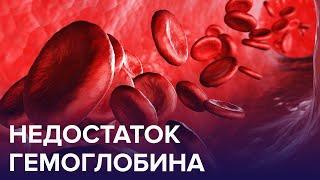 НЕДОСТАТОК
ГЕМОГЛОБИНА